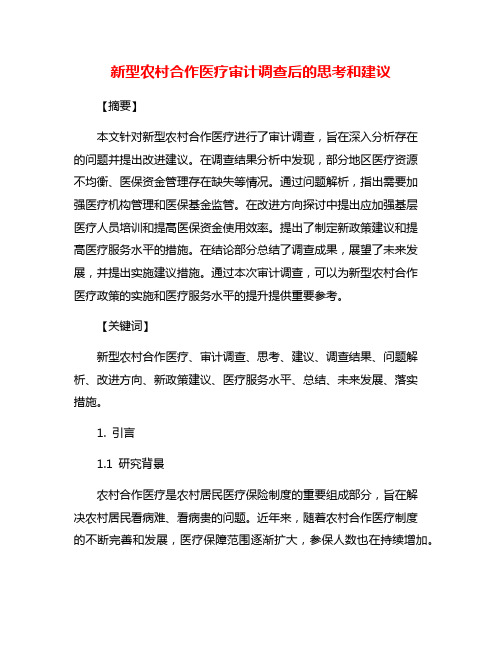 新型农村合作医疗审计调查后的思考和建议

【摘要】

本文针对新型农村合作医疗进行了审计调查，旨在深入分析存在的问题并提出改进建议。在调查结果分析中发现，部分地区医疗资源不均衡、医保资金管理存在缺失等情况。通过问题解析，指出需要加强医疗机构管理和医保基金监管。在改进方向探讨中提出应加强基层医疗人员培训和提高医保资金使用效率。提出了制定新政策建议和提高医疗服务水平的措施。在结论部分总结了调查成果，展望了未来发展，并提出实施建议措施。通过本次审计调查，可以为新型农村合作医疗政策的实施和医疗服务水平的提升提供重要参考。

【关键词】

新型农村合作医疗、审计调查、思考、建议、调查结果、问题解析、改进方向、新政策建议、医疗服务水平、总结、未来发展、落实措施。

1. 引言

1.1 研究背景

农村合作医疗是农村居民医疗保险制度的重要组成部分，旨在解决农村居民看病难、看病贵的问题。近年来，随着农村合作医疗制度的不断完善和发展，医疗保障范围逐渐扩大，参保人数也在持续增加。